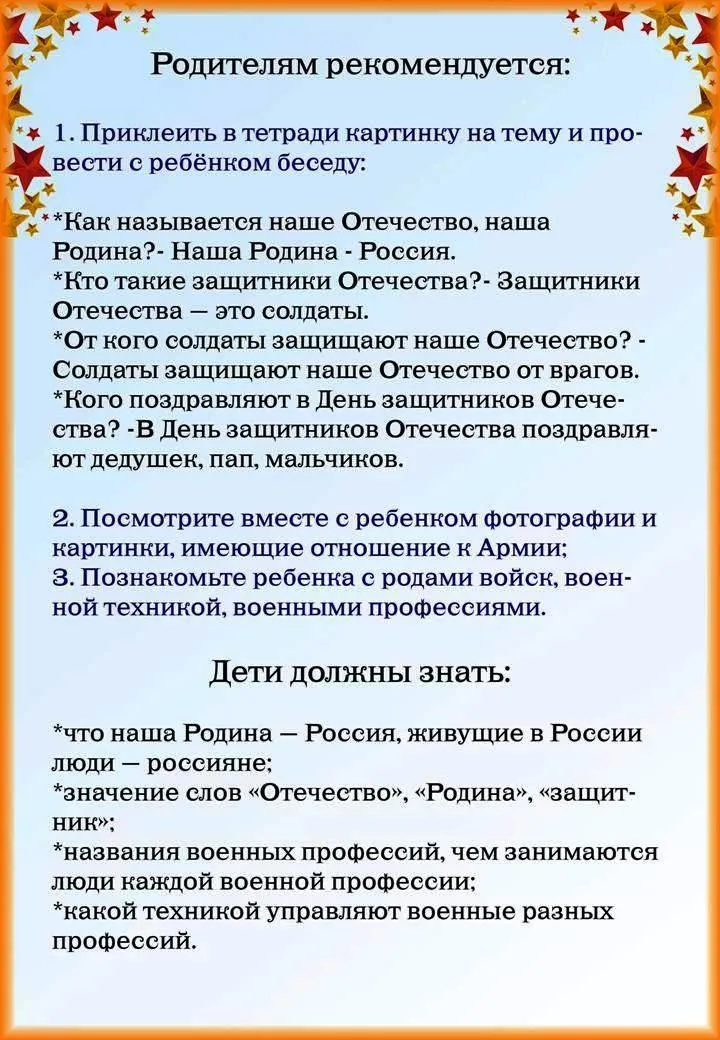 Родителям рекомендуется:

1. Приклеить в тетради картинку на тему и провести с ребёнком беседу:

*Как называется наше Отечество, наша Родина?- Наша Родина - Россия.
*Кто такие защитники Отечества?- Защитники Отечества — это солдаты.
*От кого солдаты защищают наше Отечество? - Солдаты защищают наше Отечество от врагов.
*Кого поздравляют в День защитников Отечества? -В День защитников Отечества поздравляют дедушек, пап, мальчиков.

2. Посмотрите вместе с ребенком фотографии и картинки, имеющие отношение к Армии;
3. Познакомьте ребенка с родами войск, военной техникой, военными профессиями.

Дети должны знать:

*что наша Родина — Россия, живущие в России люди — россияне;
*значение слов «Отечество», «Родина», «защитник»;
*названия военных профессий, чем занимаются люди каждой военной профессии;
*какой техникой управляют военные разных профессий.